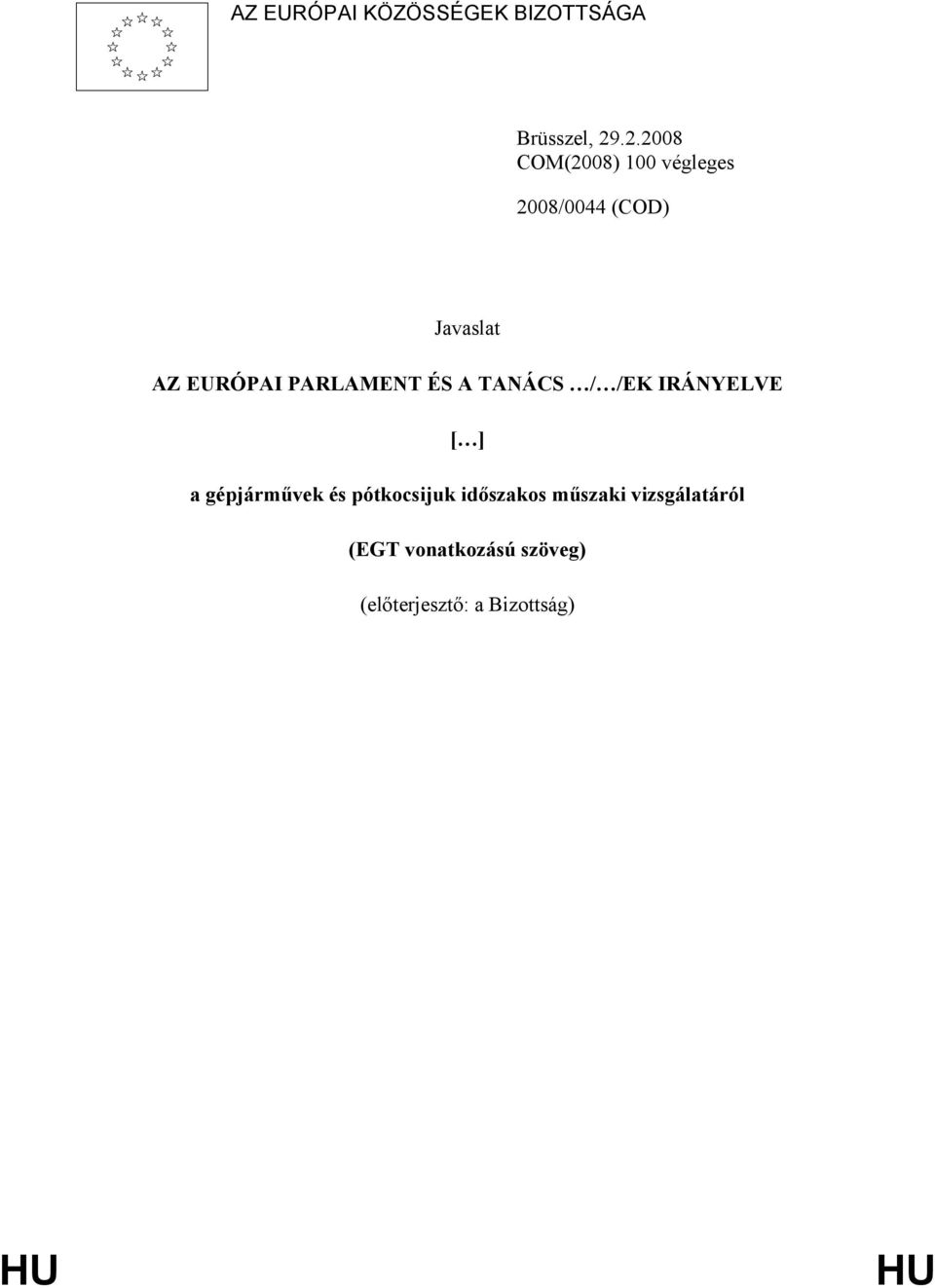 AZ EURÓPAI KÖZÖSSÉGEK BIZOTTSÁGA

Brüsszel, 29.2.2008
COM(2008) 100 végleges

2008/0044 (COD)

Javaslat

AZ EURÓPAI PARLAMENT ÉS A TANÁCS …/…/EK IRÁNYELVE

[…]

a gépjárművek és pótkocsijuk időszakos műszaki vizsgálatáról

(EGT vonatkozású szöveg)

(előterjesztő: a Bizottság)

HU HU